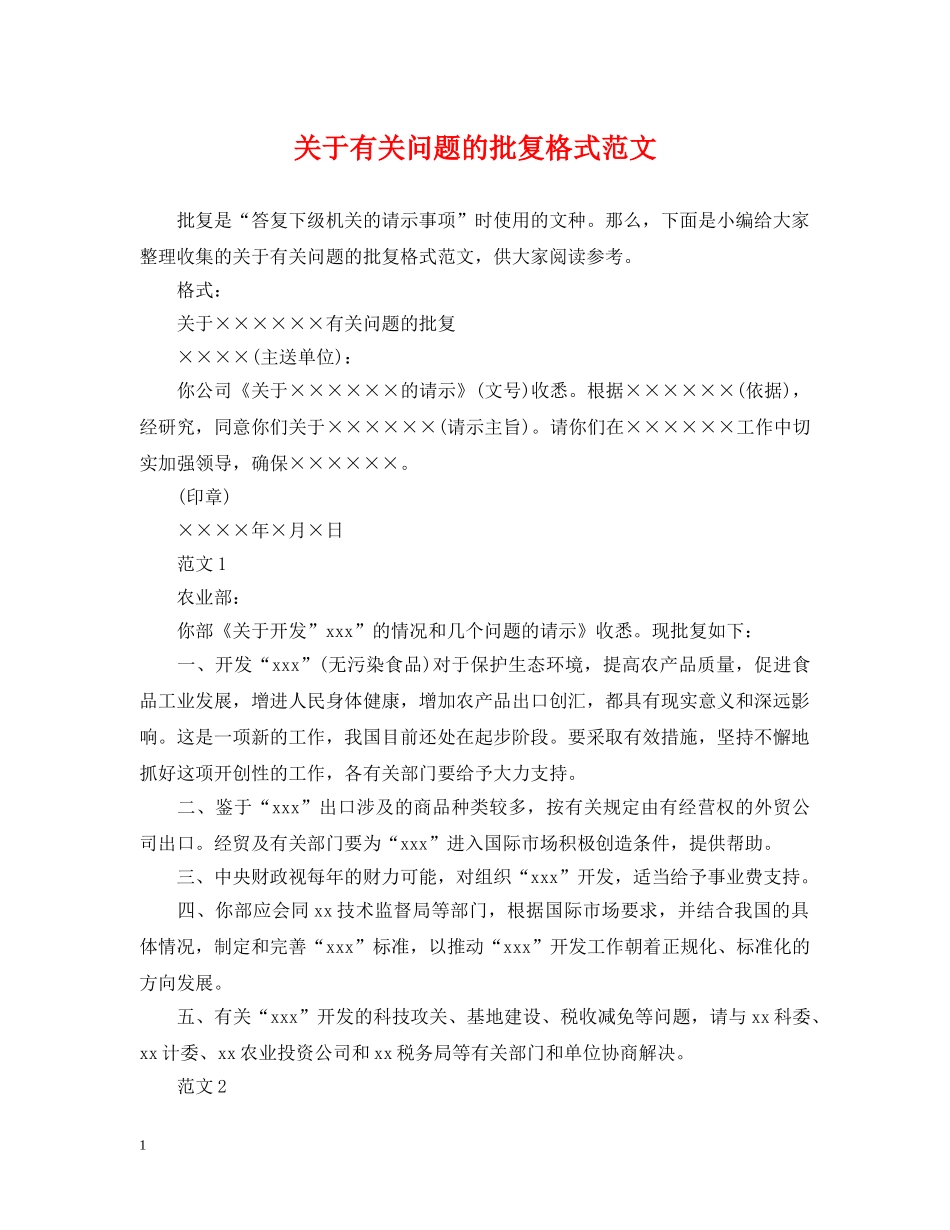 关于有关问题的批复格式范文

批复是“答复下级机关的请示事项”时使用的文种。那么，下面是小编给大家整理收集的关于有关问题的批复格式范文，供大家阅读参考。

格式：

关于××××××有关问题的批复

××××(主送单位)：

你公司《关于××××××的请示》(文号)收悉。根据××××××(依据)，经研究，同意你们关于××××××(请示主旨)。请你们在××××××工作中切实加强领导，确保××××××。

(印章)

××××年×月×日

范文1

农业部：

你部《关于开发”xxx”的情况和几个问题的请示》收悉。现批复如下：

一、开发“xxx”(无污染食品)对于保护生态环境，提高农产品质量，促进食品工业发展，增进人民身体健康，增加农产品出口创汇，都具有现实意义和深远影响。这是一项新的工作，我国目前还处在起步阶段。要采取有效措施，坚持不懈地抓好这项开创性的工作，各有关部门要给予大力支持。

二、鉴于“xxx”出口涉及的商品种类较多，按有关规定由有经营权的外贸公司出口。经贸及有关部门要为“xxx”进入国际市场积极创造条件，提供帮助。

三、中央财政视每年的财力可能，对组织“xxx”开发，适当给予事业费支持。

四、你部应会同xx技术监督局等部门，根据国际市场要求，并结合我国的具体情况，制定和完善“xxx”标准，以推动“xxx”开发工作朝着正规化、标准化的方向发展。

五、有关“xxx”开发的科技攻关、基地建设、税收减免等问题，请与xx科委、xx计委、xx农业投资公司和xx税务局等有关部门和单位协商解决。

范文2

1